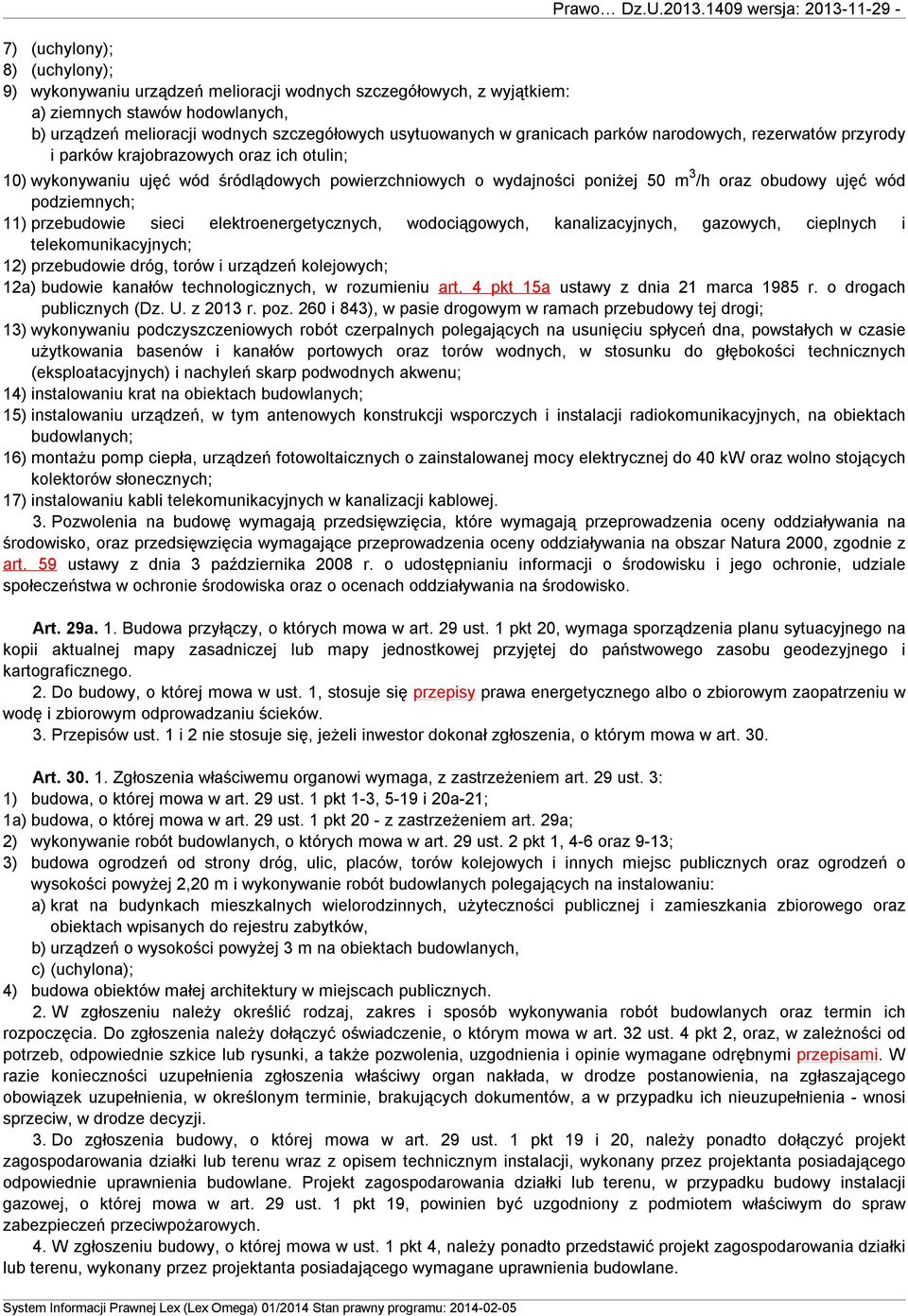 Prawo… Dz.U.2013.1409 wersja: 2013-11-29 -

7) (uchylony);
8) (uchylony);
9) wykonywaniu urządzeń melioracji wodnych szczegółowych, z wyjątkiem:
a) ziemnych stawów hodowlanych,
b) urządzeń melioracji wodnych szczegółowych usytuowanych w granicach parków narodowych, rezerwatów przyrody i parków krajobrazowych oraz ich otulin;
10) wykonywaniu ujęć wód śródlądowych powierzchniowych o wydajności poniżej 50 $m^3$/h oraz obudowy ujęć wód podziemnych;
11) przebudowie sieci elektroenergetycznych, wodociągowych, kanalizacyjnych, gazowych, cieplnych i telekomunikacyjnych;
12) przebudowie dróg, torów i urządzeń kolejowych;
12a) budowie kanałów technologicznych, w rozumieniu art. 4 pkt 15a ustawy z dnia 21 marca 1985 r. o drogach publicznych (Dz. U. z 2013 r. poz. 260 i 843), w pasie drogowym w ramach przebudowy tej drogi;
13) wykonywaniu podczyszczeniowych robót czerpalnych polegających na usunięciu spłyceń dna, powstałych w czasie użytkowania basenów i kanałów portowych oraz torów wodnych, w stosunku do głębokości technicznych (eksploatacyjnych) i nachyleń skarp podwodnych akwenu;
14) instalowaniu krat na obiektach budowlanych;
15) instalowaniu urządzeń, w tym antenowych konstrukcji wsporczych i instalacji radiokomunikacyjnych, na obiektach budowlanych;
16) montażu pomp ciepła, urządzeń fotowoltaicznych o zainstalowanej mocy elektrycznej do 40 kW oraz wolno stojących kolektorów słonecznych;
17) instalowaniu kabli telekomunikacyjnych w kanalizacji kablowej.
3. Pozwolenia na budowę wymagają przedsięwzięcia, które wymagają przeprowadzenia oceny oddziaływania na środowisko, oraz przedsięwzięcia wymagające przeprowadzenia oceny oddziaływania na obszar Natura 2000, zgodnie z art. 59 ustawy z dnia 3 października 2008 r. o udostępnianiu informacji o środowisku i jego ochronie, udziale społeczeństwa w ochronie środowiska oraz o ocenach oddziaływania na środowisko.

Art. 29a. 1. Budowa przyłączy, o których mowa w art. 29 ust. 1 pkt 20, wymaga sporządzenia planu sytuacyjnego na kopii aktualnej mapy zasadniczej lub mapy jednostkowej przyjętej do państwowego zasobu geodezyjnego i kartograficznego.
2. Do budowy, o której mowa w ust. 1, stosuje się przepisy prawa energetycznego albo o zbiorowym zaopatrzeniu w wodę i zbiorowym odprowadzaniu ścieków.
3. Przepisów ust. 1 i 2 nie stosuje się, jeżeli inwestor dokonał zgłoszenia, o którym mowa w art. 30.

Art. 30. 1. Zgłoszenia właściwemu organowi wymaga, z zastrzeżeniem art. 29 ust. 3:
1) budowa, o której mowa w art. 29 ust. 1 pkt 1-3, 5-19 i 20a-21;
1a) budowa, o której mowa w art. 29 ust. 1 pkt 20 - z zastrzeżeniem art. 29a;
2) wykonywanie robót budowlanych, o których mowa w art. 29 ust. 2 pkt 1, 4-6 oraz 9-13;
3) budowa ogrodzeń od strony dróg, ulic, placów, torów kolejowych i innych miejsc publicznych oraz ogrodzeń o wysokości powyżej 2,20 m i wykonywanie robót budowlanych polegających na instalowaniu:
a) krat na budynkach mieszkalnych wielorodzinnych, użyteczności publicznej i zamieszkania zbiorowego oraz obiektach wpisanych do rejestru zabytków,
b) urządzeń o wysokości powyżej 3 m na obiektach budowlanych,
c) (uchylona);
4) budowa obiektów małej architektury w miejscach publicznych.
2. W zgłoszeniu należy określić rodzaj, zakres i sposób wykonywania robót budowlanych oraz termin ich rozpoczęcia. Do zgłoszenia należy dołączyć oświadczenie, o którym mowa w art. 32 ust. 4 pkt 2, oraz, w zależności od potrzeb, odpowiednie szkice lub rysunki, a także pozwolenia, uzgodnienia i opinie wymagane odrębnymi przepisami. W razie konieczności uzupełnienia zgłoszenia właściwy organ nakłada, w drodze postanowienia, na zgłaszającego obowiązek uzupełnienia, w określonym terminie, brakujących dokumentów, a w przypadku ich nieuzupełnienia - wnosi sprzeciw, w drodze decyzji.
3. Do zgłoszenia budowy, o której mowa w art. 29 ust. 1 pkt 19 i 20, należy ponadto dołączyć projekt zagospodarowania działki lub terenu wraz z opisem technicznym instalacji, wykonany przez projektanta posiadającego odpowiednie uprawnienia budowlane. Projekt zagospodarowania działki lub terenu, w przypadku budowy instalacji gazowej, o której mowa w art. 29 ust. 1 pkt 19, powinien być uzgodniony z podmiotem właściwym do spraw zabezpieczeń przeciwpożarowych.
4. W zgłoszeniu budowy, o której mowa w ust. 1 pkt 4, należy ponadto przedstawić projekt zagospodarowania działki lub terenu, wykonany przez projektanta posiadającego wymagane uprawnienia budowlane.

System Informacji Prawnej Lex (Lex Omega) 01/2014 Stan prawny programu: 2014-02-05